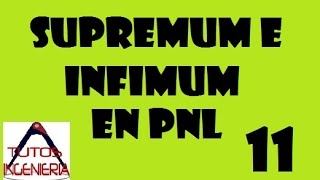 SUPREMUM E INFIMUM EN PNL

11

TUTOS
INGENIERIA